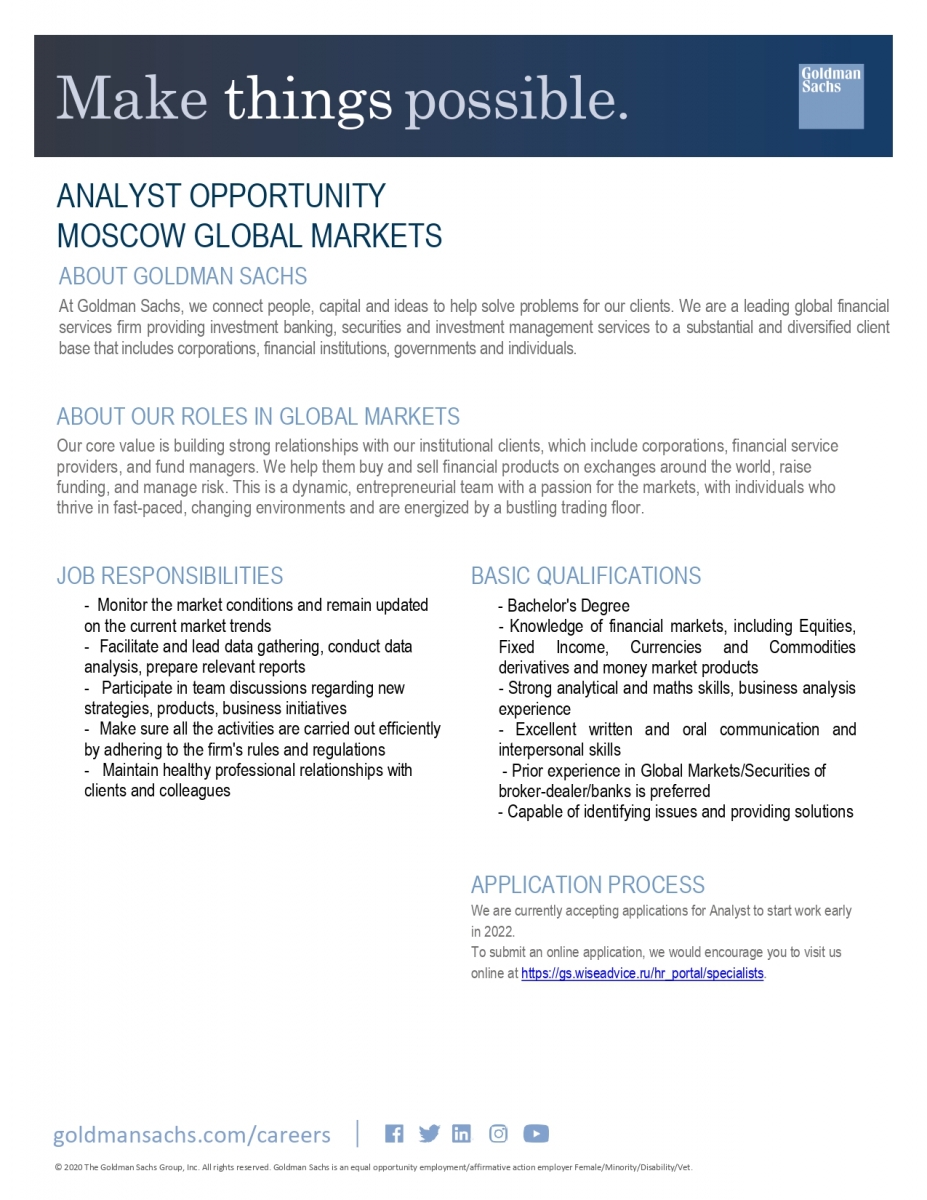 Make things possible.

Goldman Sachs

ANALYST OPPORTUNITY
MOSCOW GLOBAL MARKETS

ABOUT GOLDMAN SACHS

At Goldman Sachs, we connect people, capital and ideas to help solve problems for our clients. We are a leading global financial services firm providing investment banking, securities and investment management services to a substantial and diversified client base that includes corporations, financial institutions, governments and individuals.

ABOUT OUR ROLES IN GLOBAL MARKETS

Our core value is building strong relationships with our institutional clients, which include corporations, financial service providers, and fund managers. We help them buy and sell financial products on exchanges around the world, raise funding, and manage risk. This is a dynamic, entrepreneurial team with a passion for the markets, with individuals who thrive in fast-paced, changing environments and are energized by a bustling trading floor.

JOB RESPONSIBILITIES

- Monitor the market conditions and remain updated on the current market trends
- Facilitate and lead data gathering, conduct data analysis, prepare relevant reports
- Participate in team discussions regarding new strategies, products, business initiatives
- Make sure all the activities are carried out efficiently by adhering to the firm's rules and regulations
- Maintain healthy professional relationships with clients and colleagues

BASIC QUALIFICATIONS

- Bachelor's Degree
- Knowledge of financial markets, including Equities, Fixed Income, Currencies and Commodities derivatives and money market products
- Strong analytical and maths skills, business analysis experience
- Excellent written and oral communication and interpersonal skills
- Prior experience in Global Markets/Securities of broker-dealer/banks is preferred
- Capable of identifying issues and providing solutions

APPLICATION PROCESS

We are currently accepting applications for Analyst to start work early in 2022.
To submit an online application, we would encourage you to visit us online at https://gs.wiseadvice.ru/hr_portal/specialists.

goldmansachs.com/careers

© 2020 The Goldman Sachs Group, Inc. All rights reserved. Goldman Sachs is an equal opportunity employment/affirmative action employer Female/Minority/Disability/Vet.